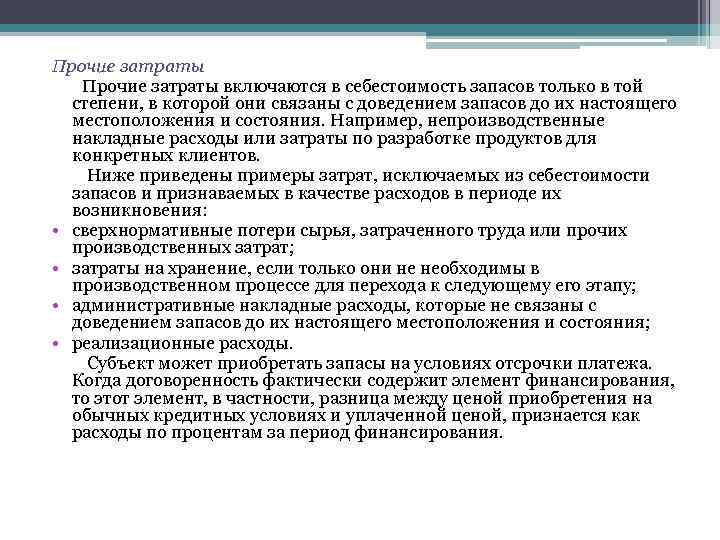 Прочие затраты

Прочие затраты включаются в себестоимость запасов только в той степени, в которой они связаны с доведением запасов до их настоящего местоположения и состояния. Например, непроизводственные накладные расходы или затраты по разработке продуктов для конкретных клиентов.

Ниже приведены примеры затрат, исключаемых из себестоимости запасов и признаваемых в качестве расходов в периоде их возникновения:

• сверхнормативные потери сырья, затраченного труда или прочих производственных затрат;
• затраты на хранение, если только они не необходимы в производственном процессе для перехода к следующему его этапу;
• административные накладные расходы, которые не связаны с доведением запасов до их настоящего местоположения и состояния;
• реализационные расходы.

Субъект может приобретать запасы на условиях отсрочки платежа. Когда договоренность фактически содержит элемент финансирования, то этот элемент, в частности, разница между ценой приобретения на обычных кредитных условиях и уплаченной ценой, признается как расходы по процентам за период финансирования.